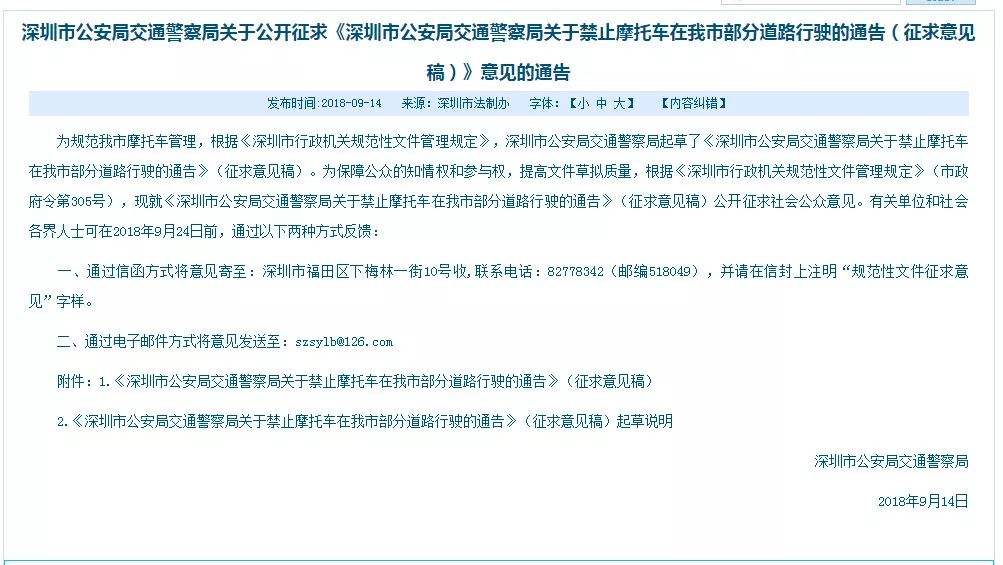 深圳市公安局交通警察局关于公开征求《深圳市公安局交通警察局关于禁止摩托车在我市部分道路行驶的通告（征求意见稿）》意见的通告

发布时间：2018-09-14　来源：深圳市法制办　字体：【小 中 大】　【内容纠错】

为规范我市摩托车管理，根据《深圳市行政机关规范性文件管理规定》，深圳市公安局交通警察局起草了《深圳市公安局交通警察局关于禁止摩托车在我市部分道路行驶的通告》（征求意见稿）。为保障公众的知情权和参与权，提高文件草拟质量，根据《深圳市行政机关规范性文件管理规定》（市政府令第305号），现就《深圳市公安局交通警察局关于禁止摩托车在我市部分道路行驶的通告》（征求意见稿）公开征求社会公众意见。有关单位和社会各界人士可在2018年9月24日前，通过以下两种方式反馈：

一、通过信函方式将意见寄至：深圳市福田区下梅林一街10号收，联系电话：82778342（邮编518049），并请在信封上注明“规范性文件征求意见”字样。

二、通过电子邮件方式将意见发送至：szsylb@126.com

附件：1.《深圳市公安局交通警察局关于禁止摩托车在我市部分道路行驶的通告》（征求意见稿）

2.《深圳市公安局交通警察局关于禁止摩托车在我市部分道路行驶的通告》（征求意见稿）起草说明

深圳市公安局交通警察局

2018年9月14日